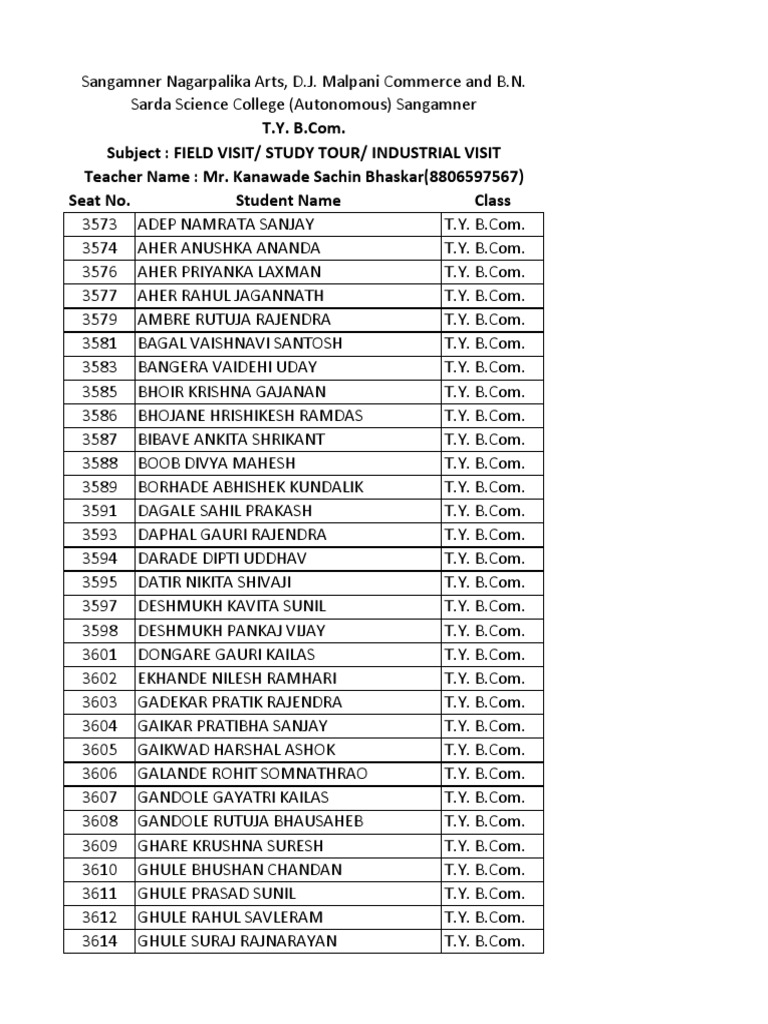 Sangamner Nagarpalika Arts, D.J. Malpani Commerce and B.N. Sarda Science College (Autonomous) Sangamner
T.Y. B.Com.
Subject : FIELD VISIT/ STUDY TOUR/ INDUSTRIAL VISIT
Teacher Name : Mr. Kanawade Sachin Bhaskar(8806597567)

| Seat No. | Student Name | Class |
|---|---|---|
| 3573 | ADEP NAMRATA SANJAY | T.Y. B.Com. |
| 3574 | AHER ANUSHKA ANANDA | T.Y. B.Com. |
| 3576 | AHER PRIYANKA LAXMAN | T.Y. B.Com. |
| 3577 | AHER RAHUL JAGANNATH | T.Y. B.Com. |
| 3579 | AMBRE RUTUJA RAJENDRA | T.Y. B.Com. |
| 3581 | BAGAL VAISHNAVI SANTOSH | T.Y. B.Com. |
| 3583 | BANGERA VAIDEHI UDAY | T.Y. B.Com. |
| 3585 | BHOIR KRISHNA GAJANAN | T.Y. B.Com. |
| 3586 | BHOJANE HRISHIKESH RAMDAS | T.Y. B.Com. |
| 3587 | BIBAVE ANKITA SHRIKANT | T.Y. B.Com. |
| 3588 | BOOB DIVYA MAHESH | T.Y. B.Com. |
| 3589 | BORHADE ABHISHEK KUNDALIK | T.Y. B.Com. |
| 3591 | DAGALE SAHIL PRAKASH | T.Y. B.Com. |
| 3593 | DAPHAL GAURI RAJENDRA | T.Y. B.Com. |
| 3594 | DARADE DIPTI UDDHAV | T.Y. B.Com. |
| 3595 | DATIR NIKITA SHIVAJI | T.Y. B.Com. |
| 3597 | DESHMUKH KAVITA SUNIL | T.Y. B.Com. |
| 3598 | DESHMUKH PANKAJ VIJAY | T.Y. B.Com. |
| 3601 | DONGARE GAURI KAILAS | T.Y. B.Com. |
| 3602 | EKHANDE NILESH RAMHARI | T.Y. B.Com. |
| 3603 | GADEKAR PRATIK RAJENDRA | T.Y. B.Com. |
| 3604 | GAIKAR PRATIBHA SANJAY | T.Y. B.Com. |
| 3605 | GAIKWAD HARSHAL ASHOK | T.Y. B.Com. |
| 3606 | GALANDE ROHIT SOMNATHRAO | T.Y. B.Com. |
| 3607 | GANDOLE GAYATRI KAILAS | T.Y. B.Com. |
| 3608 | GANDOLE RUTUJA BHAUSAHEB | T.Y. B.Com. |
| 3609 | GHARE KRUSHNA SURESH | T.Y. B.Com. |
| 3610 | GHULE BHUSHAN CHANDAN | T.Y. B.Com. |
| 3611 | GHULE PRASAD SUNIL | T.Y. B.Com. |
| 3612 | GHULE RAHUL SAVLERAM | T.Y. B.Com. |
| 3614 | GHULE SURAJ RAJNARAYAN | T.Y. B.Com. |